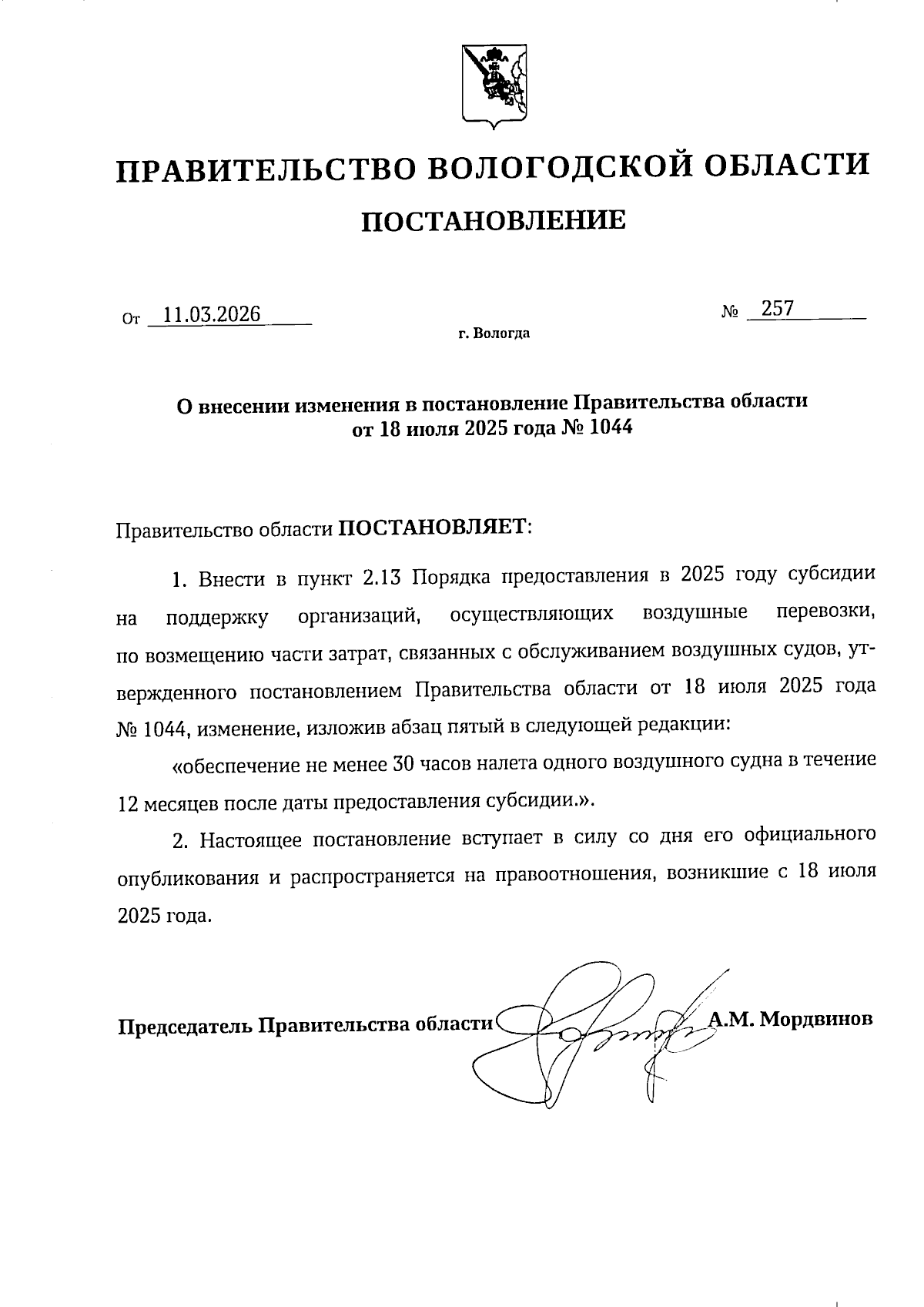 ПРАВИТЕЛЬСТВО ВОЛОГОДСКОЙ ОБЛАСТИ

ПОСТАНОВЛЕНИЕ

От 11.03.2026 № 257

г. Вологда

О внесении изменения в постановление Правительства области от 18 июля 2025 года № 1044

Правительство области ПОСТАНОВЛЯЕТ:

1. Внести в пункт 2.13 Порядка предоставления в 2025 году субсидии на поддержку организаций, осуществляющих воздушные перевозки, по возмещению части затрат, связанных с обслуживанием воздушных судов, утвержденного постановлением Правительства области от 18 июля 2025 года № 1044, изменение, изложив абзац пятый в следующей редакции:

«обеспечение не менее 30 часов налета одного воздушного судна в течение 12 месяцев после даты предоставления субсидии.».

2. Настоящее постановление вступает в силу со дня его официального опубликования и распространяется на правоотношения, возникшие с 18 июля 2025 года.

Председатель Правительства области А.М. Мордвинов